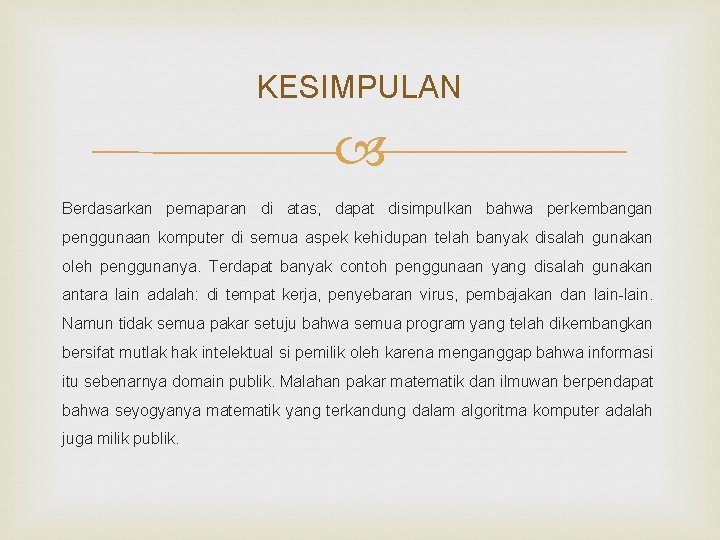 KESIMPULAN

Berdasarkan pemaparan di atas, dapat disimpulkan bahwa perkembangan penggunaan komputer di semua aspek kehidupan telah banyak disalah gunakan oleh penggunanya. Terdapat banyak contoh penggunaan yang disalah gunakan antara lain adalah: di tempat kerja, penyebaran virus, pembajakan dan lain-lain. Namun tidak semua pakar setuju bahwa semua program yang telah dikembangkan bersifat mutlak hak intelektual si pemilik oleh karena menganggap bahwa informasi itu sebenarnya domain publik. Malahan pakar matematik dan ilmuwan berpendapat bahwa seyogyanya matematik yang terkandung dalam algoritma komputer adalah juga milik publik.